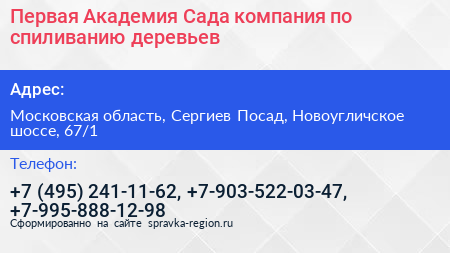 Первая Академия Сада компания по спиливанию деревьев

Адрес:

Московская область, Сергиев Посад, Новоугличское шоссе, 67/1

Телефон:

+7 (495) 241-11-62, +7-903-522-03-47, +7-995-888-12-98

Сформированно на сайте spravka-region.ru